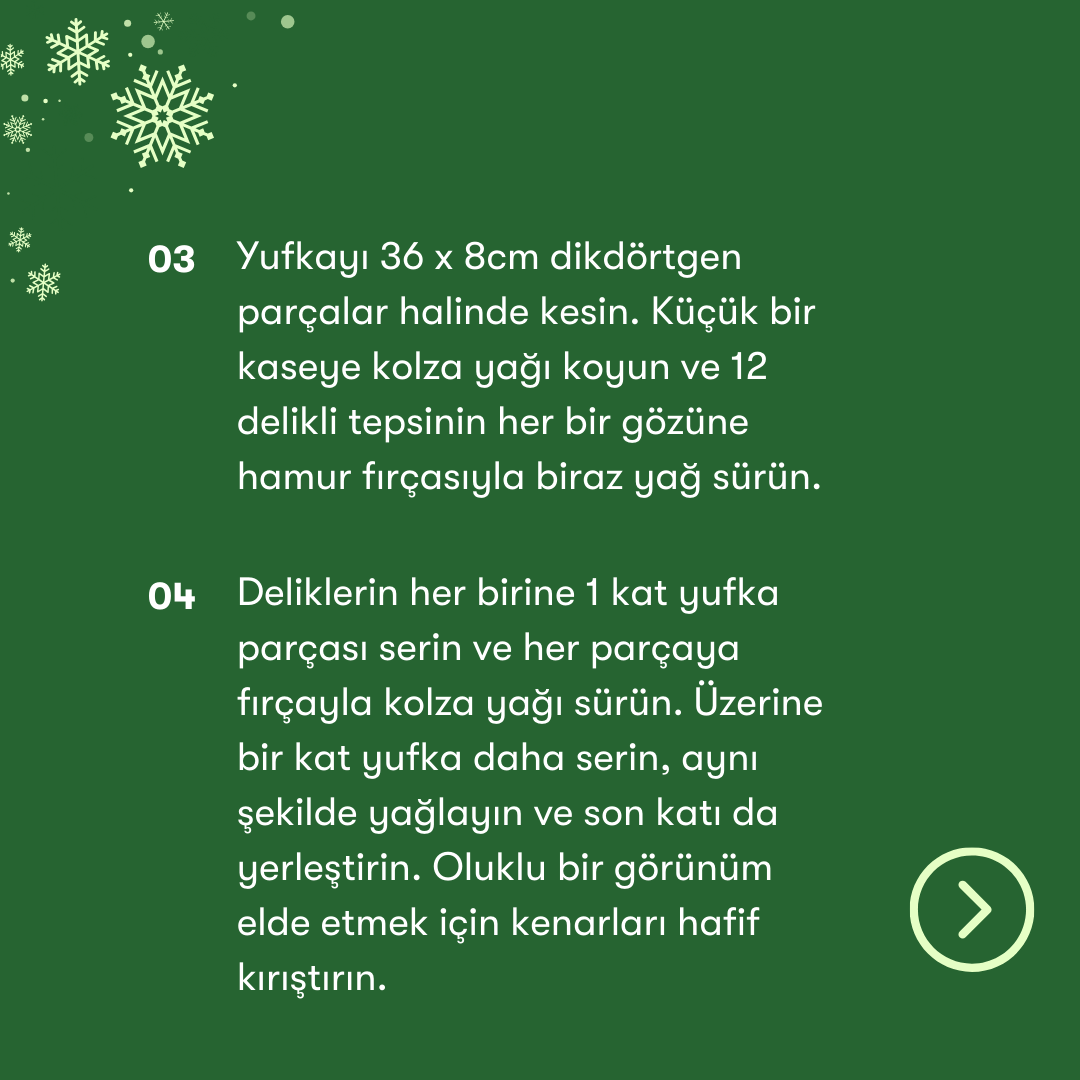 03 Yufkayı 36 x 8cm dikdörtgen parçalar halinde kesin. Küçük bir kaseye kolza yağı koyun ve 12 delikli tepsinin her bir gözüne hamur fırçasıyla biraz yağ sürün.

04 Deliklerin her birine 1 kat yufka parçası serin ve her parçaya fırçayla kolza yağı sürün. Üzerine bir kat yufka daha serin, aynı şekilde yağlayın ve son katı da yerleştirin. Oluklu bir görünüm elde etmek için kenarları hafif kırıştırın.